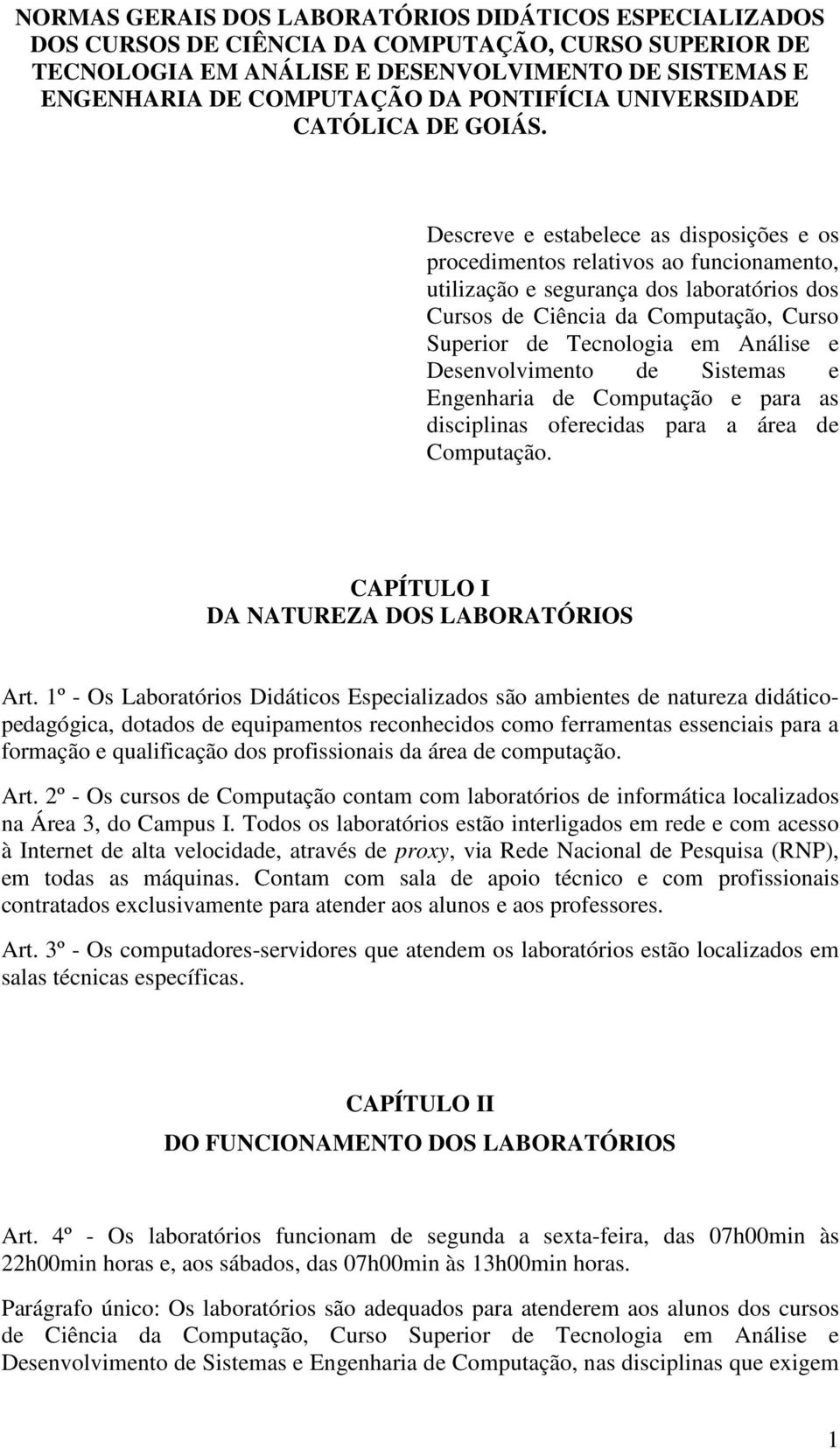 NORMAS GERAIS DOS LABORATÓRIOS DIDÁTICOS ESPECIALIZADOS DOS CURSOS DE CIÊNCIA DA COMPUTAÇÃO, CURSO SUPERIOR DE TECNOLOGIA EM ANÁLISE E DESENVOLVIMENTO DE SISTEMAS E ENGENHARIA DE COMPUTAÇÃO DA PONTIFÍCIA UNIVERSIDADE CATÓLICA DE GOIÁS.

Descreve e estabelece as disposições e os procedimentos relativos ao funcionamento, utilização e segurança dos laboratórios dos Cursos de Ciência da Computação, Curso Superior de Tecnologia em Análise e Desenvolvimento de Sistemas e Engenharia de Computação e para as disciplinas oferecidas para a área de Computação.

CAPÍTULO I
DA NATUREZA DOS LABORATÓRIOS

Art. 1º - Os Laboratórios Didáticos Especializados são ambientes de natureza didático-pedagógica, dotados de equipamentos reconhecidos como ferramentas essenciais para a formação e qualificação dos profissionais da área de computação.

Art. 2º - Os cursos de Computação contam com laboratórios de informática localizados na Área 3, do Campus I. Todos os laboratórios estão interligados em rede e com acesso à Internet de alta velocidade, através de proxy, via Rede Nacional de Pesquisa (RNP), em todas as máquinas. Contam com sala de apoio técnico e com profissionais contratados exclusivamente para atender aos alunos e aos professores.

Art. 3º - Os computadores-servidores que atendem os laboratórios estão localizados em salas técnicas específicas.

CAPÍTULO II
DO FUNCIONAMENTO DOS LABORATÓRIOS

Art. 4º - Os laboratórios funcionam de segunda a sexta-feira, das 07h00min às 22h00min horas e, aos sábados, das 07h00min às 13h00min horas.

Parágrafo único: Os laboratórios são adequados para atenderem aos alunos dos cursos de Ciência da Computação, Curso Superior de Tecnologia em Análise e Desenvolvimento de Sistemas e Engenharia de Computação, nas disciplinas que exigem

1